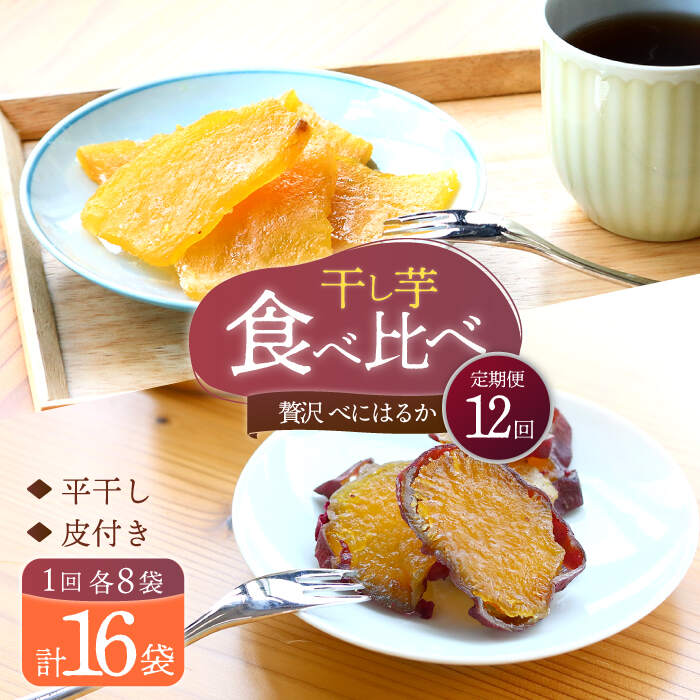 干し芋
食べ比べ
贅沢 べにはるか

定期便
12回

◆ 平干し
◆ 皮付き

1回 各8袋
計16袋